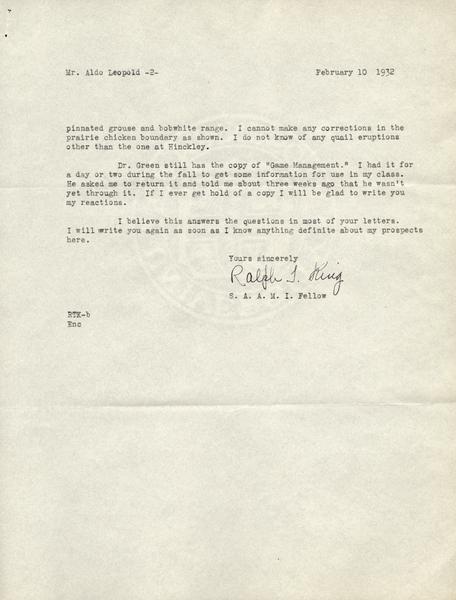 Mr. Aldo Leopold -2-     February 10 1932

pinnated grouse and bobwhite range. I cannot make any corrections in the prairie chicken boundary as shown. I do not know of any quail eruptions other than the one at Hinckley.

Dr. Green still has the copy of "Game Management." I had it for a day or two during the fall to get some information for use in my class. He asked me to return it and told me about three weeks ago that he wasn't yet through it. If I ever get hold of a copy I will be glad to write you my reactions.

I believe this answers the questions in most of your letters. I will write you again as soon as I know anything definite about my prospects here.

Yours sincerely
Ralph T. King
S. A. A. M. I. Fellow

RTK-b
Enc